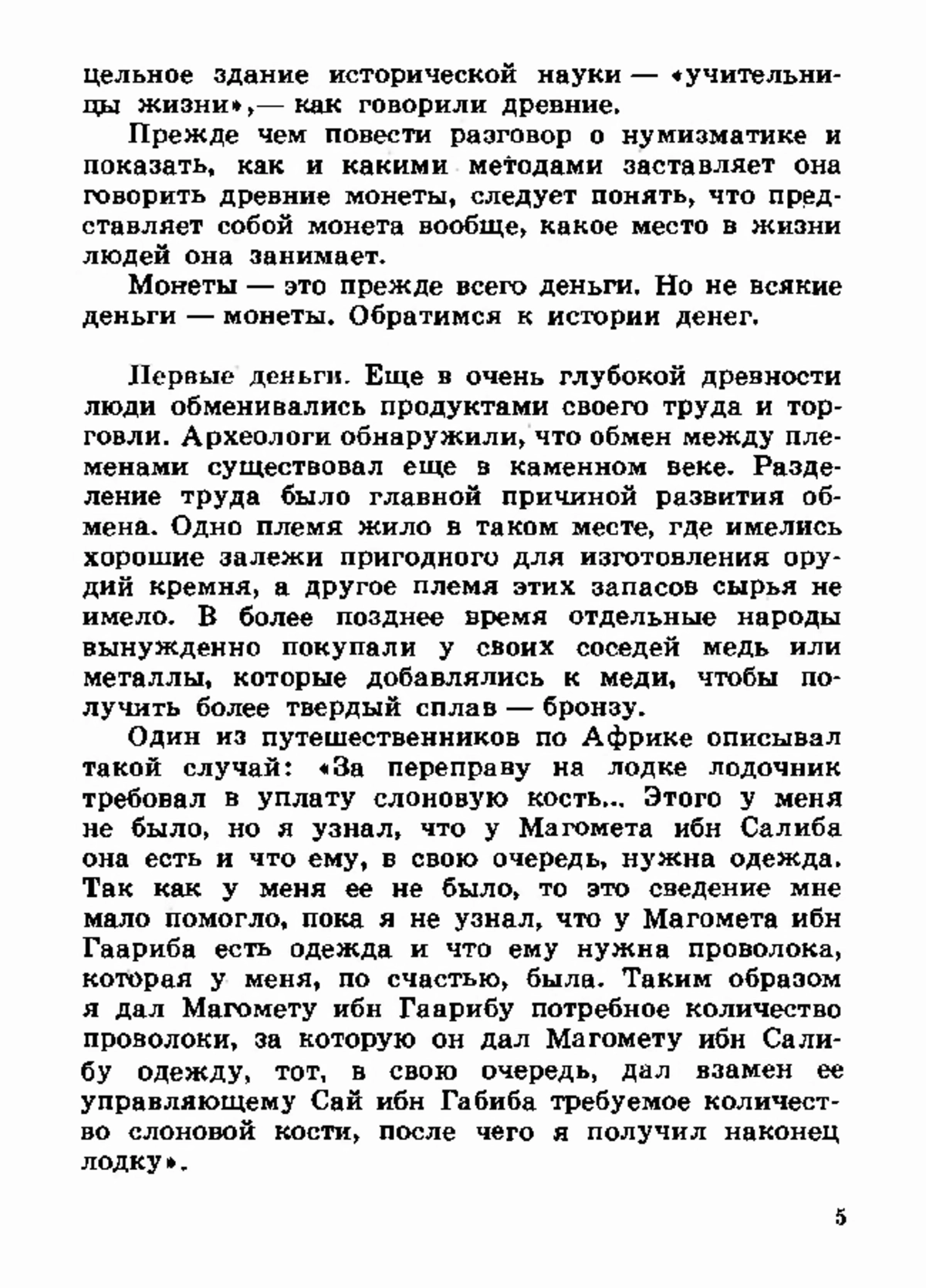 цельное здание исторической науки — «учительницы жизни»,— как говорили древние.

Прежде чем повести разговор о нумизматике и показать, как и какими методами заставляет она говорить древние монеты, следует понять, что представляет собой монета вообще, какое место в жизни людей она занимает.

Монеты — это прежде всего деньги. Но не всякие деньги — монеты. Обратимся к истории денег.

Первые деньги. Еще в очень глубокой древности люди обменивались продуктами своего труда и торговли. Археологи обнаружили, что обмен между племенами существовал еще в каменном веке. Разделение труда было главной причиной развития обмена. Одно племя жило в таком месте, где имелись хорошие залежи пригодного для изготовления орудий кремня, а другое племя этих запасов сырья не имело. В более позднее время отдельные народы вынужденно покупали у своих соседей медь или металлы, которые добавлялись к меди, чтобы получить более твердый сплав — бронзу.

Один из путешественников по Африке описывал такой случай: «За переправу на лодке лодочник требовал в уплату слоновую кость... Этого у меня не было, но я узнал, что у Магомета ибн Салиба она есть и что ему, в свою очередь, нужна одежда. Так как у меня ее не было, то это сведение мне мало помогло, пока я не узнал, что у Магомета ибн Гаариба есть одежда и что ему нужна проволока, которая у меня, по счастью, была. Таким образом я дал Магомету ибн Гаарибу потребное количество проволоки, за которую он дал Магомету ибн Салибу одежду, тот, в свою очередь, дал взамен ее управляющему Сай ибн Габиба требуемое количество слоновой кости, после чего я получил наконец лодку».

5